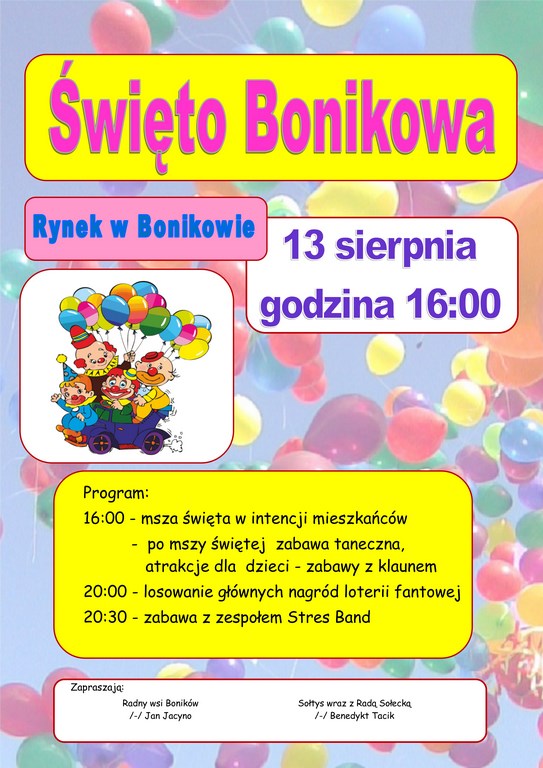 Święto Bonikowa

Rynek w Bonikowie

13 sierpnia
godzina 16:00

Program:
16:00 - msza święta w intencji mieszkańców
- po mszy świętej zabawa taneczna, atrakcje dla dzieci - zabawy z klaunem
20:00 - losowanie głównych nagród loterii fantowej
20:30 - zabawa z zespołem Stres Band

Zapraszają:
Radny wsi Boników
/-/ Jan Jacyno

Sołtys wraz z Radą Sołecką
/-/ Benedykt Tacik